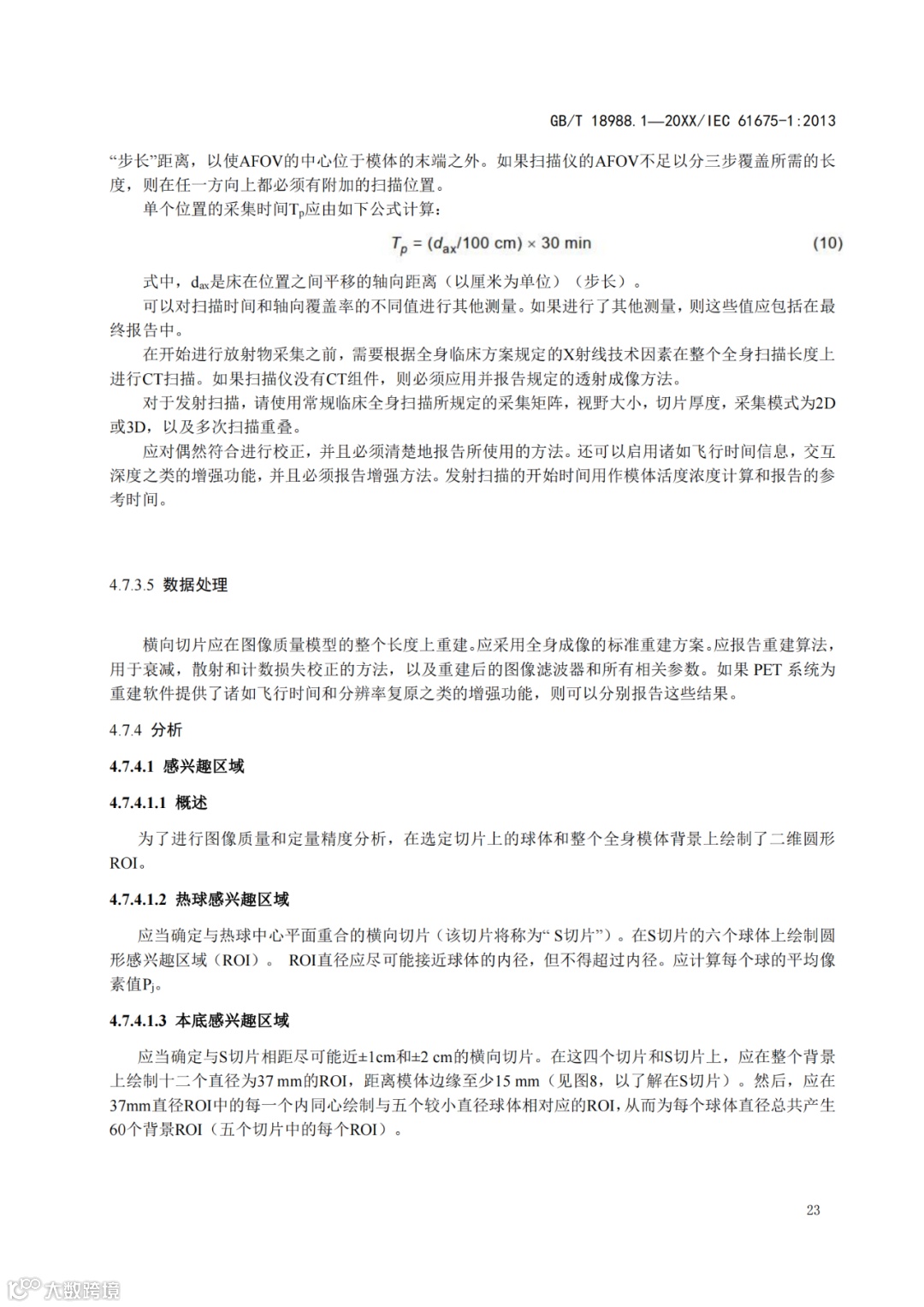 GB/T 18988.1—20XX/IEC 61675-1:2013

“步长”距离，以使AFOV的中心位于模体的末端之外。如果扫描仪的AFOV不足以分三步覆盖所需的长度，则在任一方向上都必须有附加的扫描位置。

单个位置的采集时间$T_p$应由如下公式计算：

$T_p = (d_{ax}/100\ cm) \times 30\ min$ (10)

式中，$d_{ax}$是床在位置之间平移的轴向距离（以厘米为单位）（步长）。

可以对扫描时间和轴向覆盖率的不同值进行其他测量。如果进行了其他测量，则这些值应包括在最终报告中。

在开始进行放射物采集之前，需要根据全身临床方案规定的X射线技术因素在整个全身扫描长度上进行CT扫描。如果扫描仪没有CT组件，则必须应用并报告规定的透射成像方法。

对于发射扫描，请使用常规临床全身扫描所规定的采集矩阵，视野大小，切片厚度，采集模式为2D或3D，以及多次扫描重叠。

应对偶然符合进行校正，并且必须清楚地报告所使用的方法。还可以启用诸如飞行时间信息，交互深度之类的增强功能，并且必须报告增强方法。发射扫描的开始时间用作模体活度浓度计算和报告的参考时间。

4.7.3.5 数据处理

横向切片应在图像质量模型的整个长度上重建。应采用全身成像的标准重建方案。应报告重建算法，用于衰减，散射和计数损失校正的方法，以及重建后的图像滤波器和所有相关参数。如果 PET 系统为重建软件提供了诸如飞行时间和分辨率复原之类的增强功能，则可以分别报告这些结果。

4.7.4 分析

4.7.4.1 感兴趣区域

4.7.4.1.1 概述

为了进行图像质量和定量精度分析，在选定切片上的球体和整个全身模体背景上绘制了二维圆形ROI。

4.7.4.1.2 热球感兴趣区域

应当确定与热球中心平面重合的横向切片（该切片将称为“ S切片”）。在S切片的六个球体上绘制圆形感兴趣区域（ROI）。 ROI直径应尽可能接近球体的内径，但不得超过内径。应计算每个球的平均像素值$P_j$。

4.7.4.1.3 本底感兴趣区域

应当确定与S切片相距尽可能近±1cm和±2 cm的横向切片。在这四个切片和S切片上，应在整个背景上绘制十二个直径为37 mm的ROI，距离模体边缘至少15 mm（见图8，以了解在S切片）。然后，应在37mm直径ROI中的每一个内同心绘制与五个较小直径球体相对应的ROI，从而为每个球体直径总共产生60个背景ROI（五个切片中的每个ROI）。

23

大数跨境